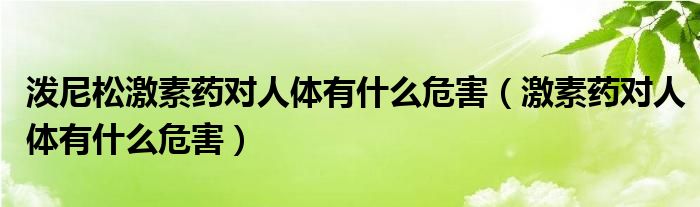 泼尼松激素药对人体有什么危害（激素药对人体有什么危害）